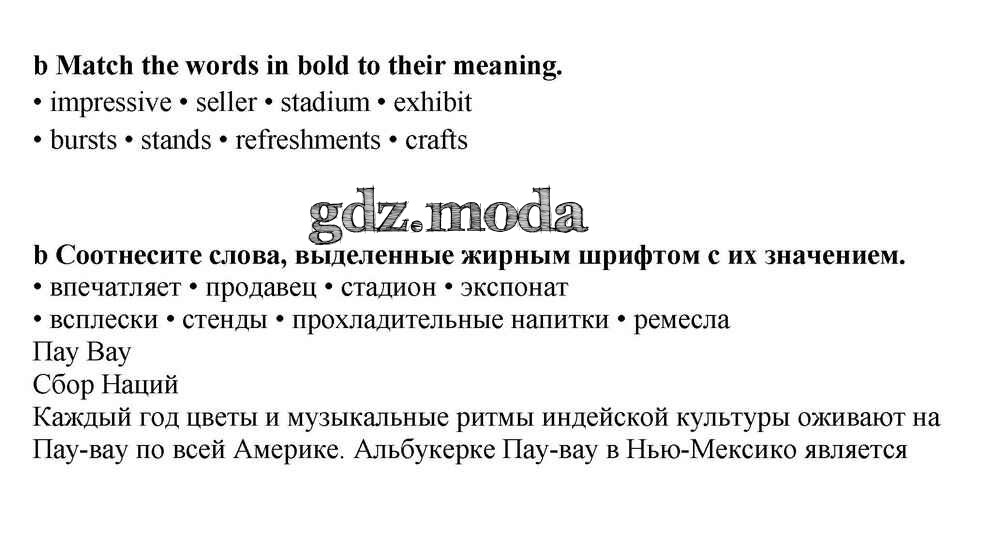 b Match the words in bold to their meaning.
• impressive • seller • stadium • exhibit
• bursts • stands • refreshments • crafts

b Соотнесите слова, выделенные жирным шрифтом с их значением.
• впечатляет • продавец • стадион • экспонат
• всплески • стенды • прохладительные напитки • ремесла
Пау Вау
Сбор Наций
Каждый год цветы и музыкальные ритмы индейской культуры оживают на Пау-вау по всей Америке. Альбукерке Пау-вау в Нью-Мексико является

gdz.moda